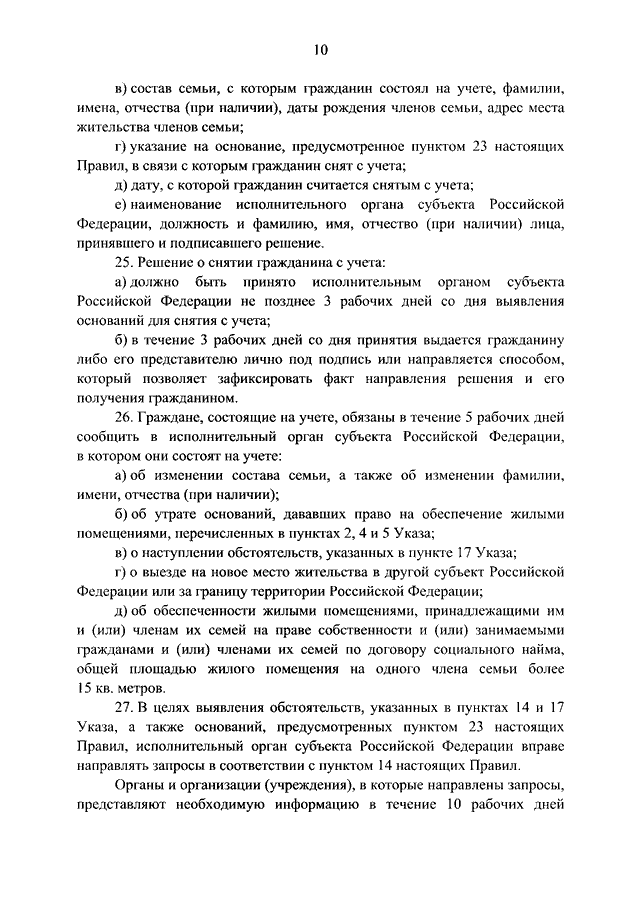 10

в) состав семьи, с которым гражданин состоял на учете, фамилии, имена, отчества (при наличии), даты рождения членов семьи, адрес места жительства членов семьи;

г) указание на основание, предусмотренное пунктом 23 настоящих Правил, в связи с которым гражданин снят с учета;

д) дату, с которой гражданин считается снятым с учета;

е) наименование исполнительного органа субъекта Российской Федерации, должность и фамилию, имя, отчество (при наличии) лица, принявшего и подписавшего решение.

25. Решение о снятии гражданина с учета:

а) должно быть принято исполнительным органом субъекта Российской Федерации не позднее 3 рабочих дней со дня выявления оснований для снятия с учета;

б) в течение 3 рабочих дней со дня принятия выдается гражданину либо его представителю лично под подпись или направляется способом, который позволяет зафиксировать факт направления решения и его получения гражданином.

26. Граждане, состоящие на учете, обязаны в течение 5 рабочих дней сообщить в исполнительный орган субъекта Российской Федерации, в котором они состоят на учете:

а) об изменении состава семьи, а также об изменении фамилии, имени, отчества (при наличии);

б) об утрате оснований, дававших право на обеспечение жилыми помещениями, перечисленных в пунктах 2, 4 и 5 Указа;

в) о наступлении обстоятельств, указанных в пункте 17 Указа;

г) о выезде на новое место жительства в другой субъект Российской Федерации или за границу территории Российской Федерации;

д) об обеспеченности жилыми помещениями, принадлежащими им и (или) членам их семей на праве собственности и (или) занимаемыми гражданами и (или) членами их семей по договору социального найма, общей площадью жилого помещения на одного члена семьи более 15 кв. метров.

27. В целях выявления обстоятельств, указанных в пунктах 14 и 17 Указа, а также оснований, предусмотренных пунктом 23 настоящих Правил, исполнительный орган субъекта Российской Федерации вправе направлять запросы в соответствии с пунктом 14 настоящих Правил.

Органы и организации (учреждения), в которые направлены запросы, представляют необходимую информацию в течение 10 рабочих дней